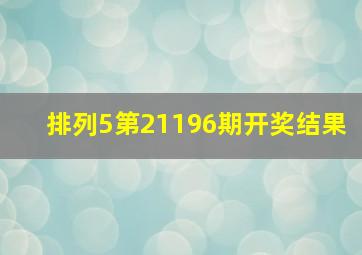 排列5第21196期开奖结果